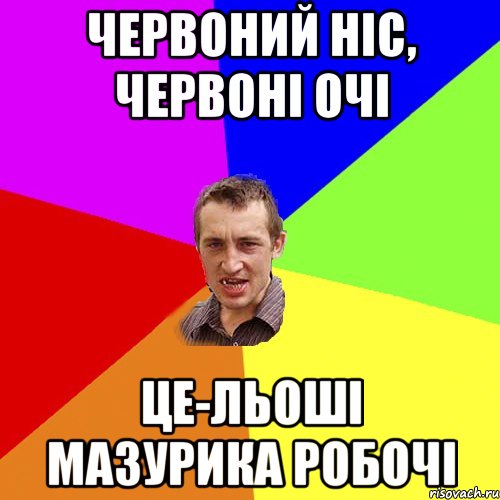 ЧЕРВОНИЙ НІС, ЧЕРВОНІ ОЧІ

ЦЕ-ЛЬОШІ МАЗУРИКА РОБОЧІ

risovach.ru